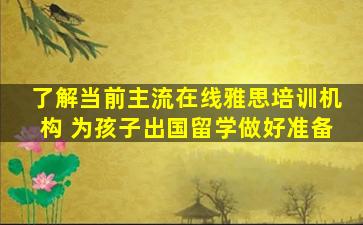 了解当前主流在线雅思培训机构 为孩子出国留学做好准备